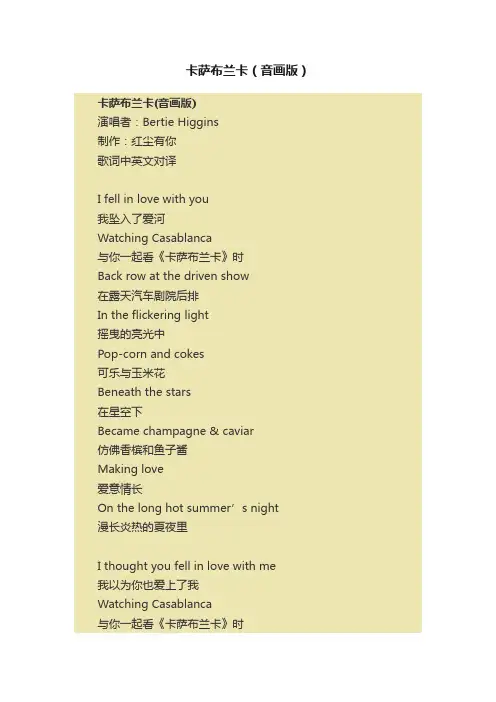 卡萨布兰卡（音画版）

卡萨布兰卡(音画版)
演唱者：Bertie Higgins
制作：红尘有你
歌词中英文对译

I fell in love with you
我坠入了爱河
Watching Casablanca
与你一起看《卡萨布兰卡》时
Back row at the driven show
在露天汽车剧院后排
In the flickering light
摇曳的亮光中
Pop-corn and cokes
可乐与玉米花
Beneath the stars
在星空下
Became champagne & caviar
仿佛香槟和鱼子酱
Making love
爱意情长
On the long hot summer’s night
漫长炎热的夏夜里

I thought you fell in love with me
我以为你也爱上了我
Watching Casablanca
与你一起看《卡萨布兰卡》时